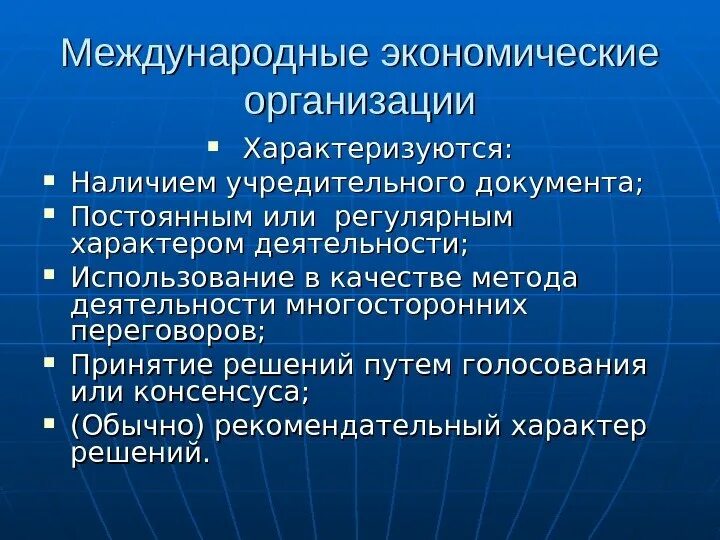 Международные экономические организации

▪ Характеризуются:

▪ Наличием учредительного документа;

▪ Постоянным или регулярным характером деятельности;

▪ Использование в качестве метода деятельности многосторонних переговоров;

▪ Принятие решений путем голосования или консенсуса;

▪ (Обычно) рекомендательный характер решений.